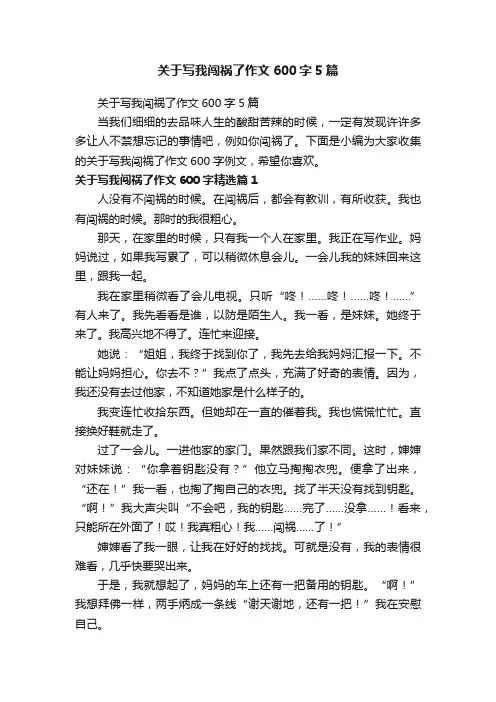 关于写我闯祸了作文 600 字 5 篇

关于写我闯祸了作文 600 字 5 篇

当我们细细的去品味人生的酸甜苦辣的时候，一定有发现许许多多让人不禁想忘记的事情吧，例如你闯祸了。下面是小编为大家收集的关于写我闯祸了作文 600 字例文，希望你喜欢。

关于写我闯祸了作文 600 字精选篇 1

人没有不闯祸的时候。在闯祸后，都会有教训，有所收获。我也有闯祸的时候。那时的我很粗心。

那天，在家里的时候，只有我一个人在家里。我正在写作业。妈妈说过，如果我写累了，可以稍微休息会儿。一会儿我的妹妹回来这里，跟我一起。

我在家里稍微看了会儿电视。只听“咚！……咚！……咚！……”有人来了。我先看看是谁，以防是陌生人。我一看，是妹妹。她终于来了。我高兴地不得了。连忙来迎接。

她说：“姐姐，我终于找到你了，我先去给我妈妈汇报一下。不能让妈妈担心。你去不？”我点了点头，充满了好奇的表情。因为，我还没有去过他家，不知道她家是什么样子的。

我变连忙收拾东西。但她却在一直的催着我。我也慌慌忙忙。直接换好鞋就走了。

过了一会儿。一进他家的家门。果然跟我们家不同。这时，婶婶对妹妹说：“你拿着钥匙没有？”他立马掏掏衣兜。便拿了出来，“还在！”我一看，也掏了掏自己的衣兜。找了半天没有找到钥匙。“啊！”我大声尖叫“不会吧，我的钥匙……完了……没拿……！看来，只能所在外面了！哎！我真粗心！我……闯祸……了！”

婶婶看了我一眼，让我在好好的找找。可就是没有，我的表情很难看，几乎快要哭出来。

于是，我就想起了，妈妈的车上还有一把备用的钥匙。“啊！”我想拜佛一样，两手炳成一条线“谢天谢地，还有一把！”我在安慰自己。